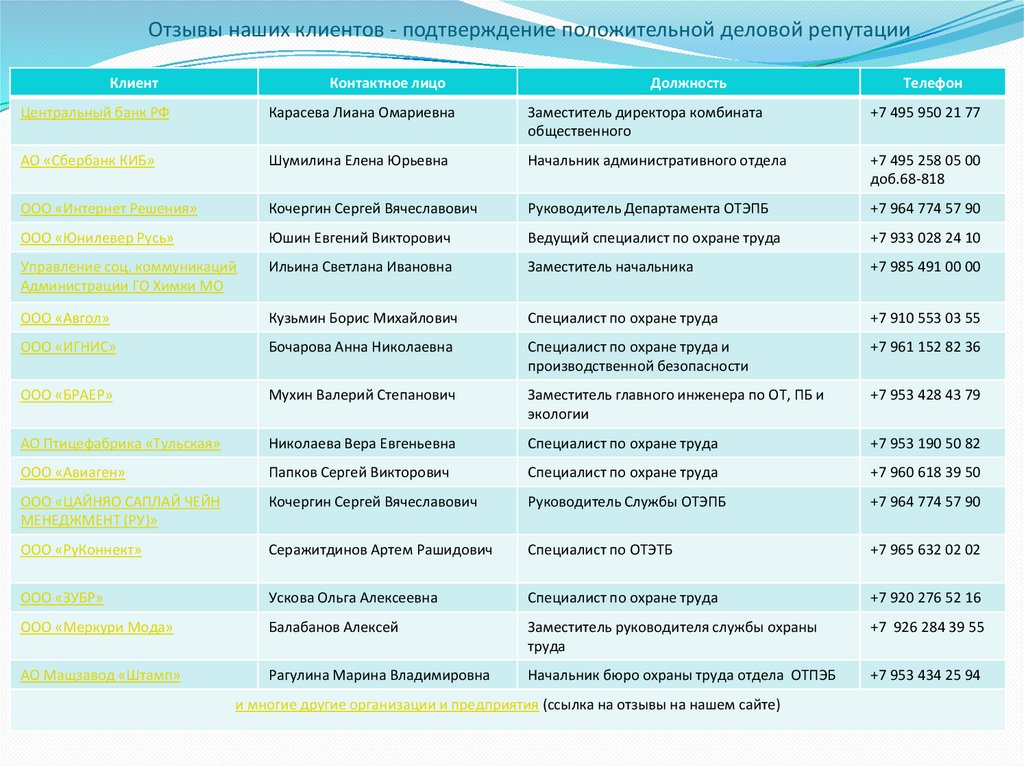 Отзывы наших клиентов - подтверждение положительной деловой репутации

| Клиент | Контактное лицо | Должность | Телефон |
|---|---|---|---|
| Центральный банк РФ | Карасева Лиана Омариевна | Заместитель директора комбината общественного | +7 495 950 21 77 |
| АО «Сбербанк КИБ» | Шумилина Елена Юрьевна | Начальник административного отдела | +7 495 258 05 00 доб.68-818 |
| ООО «Интернет Решения» | Кочергин Сергей Вячеславович | Руководитель Департамента ОТЭПБ | +7 964 774 57 90 |
| ООО «Юнилевер Русь» | Юшин Евгений Викторович | Ведущий специалист по охране труда | +7 933 028 24 10 |
| Управление соц. коммуникаций Администрации ГО Химки МО | Ильина Светлана Ивановна | Заместитель начальника | +7 985 491 00 00 |
| ООО «Авгол» | Кузьмин Борис Михайлович | Специалист по охране труда | +7 910 553 03 55 |
| ООО «ИГНИС» | Бочарова Анна Николаевна | Специалист по охране труда и производственной безопасности | +7 961 152 82 36 |
| ООО «БРАЕР» | Мухин Валерий Степанович | Заместитель главного инженера по ОТ, ПБ и экологии | +7 953 428 43 79 |
| АО Птицефабрика «Тульская» | Николаева Вера Евгеньевна | Специалист по охране труда | +7 953 190 50 82 |
| ООО «Авиаген» | Папков Сергей Викторович | Специалист по охране труда | +7 960 618 39 50 |
| ООО «ЦАЙНЯО САПЛАЙ ЧЕЙН МЕНЕДЖМЕНТ (РУ)» | Кочергин Сергей Вячеславович | Руководитель Службы ОТЭПБ | +7 964 774 57 90 |
| ООО «РуКоннект» | Серажитдинов Артем Рашидович | Специалист по ОТЭТБ | +7 965 632 02 02 |
| ООО «ЗУБР» | Ускова Ольга Алексеевна | Специалист по охране труда | +7 920 276 52 16 |
| ООО «Меркури Мода» | Балабанов Алексей | Заместитель руководителя службы охраны труда | +7 926 284 39 55 |
| АО Мащзавод «Штамп» | Рагулина Марина Владимировна | Начальник бюро охраны труда отдела ОТПЭБ | +7 953 434 25 94 |

и многие другие организации и предприятия (ссылка на отзывы на нашем сайте)